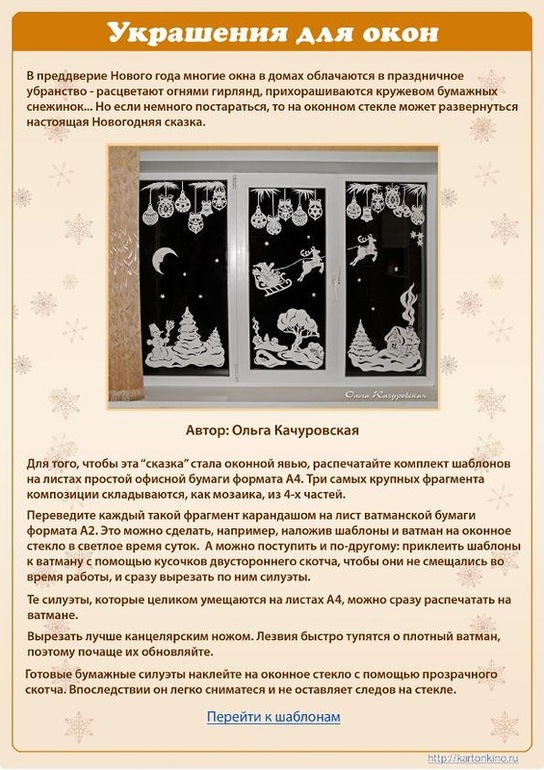 Украшения для окон

В преддверие Нового года многие окна в домах облачаются в праздничное убранство - расцветают огнями гирлянд, прихорашиваются кружевом бумажных снежинок... Но если немного постараться, то на оконном стекле может развернуться настоящая Новогодняя сказка.

Ольга Качуровская

Автор: Ольга Качуровская

Для того, чтобы эта "сказка" стала оконной явью, распечатайте комплект шаблонов на листах простой офисной бумаги формата А4. Три самых крупных фрагмента композиции складываются, как мозаика, из 4-х частей.

Переведите каждый такой фрагмент карандашом на лист ватманской бумаги формата А2. Это можно сделать, например, наложив шаблоны и ватман на оконное стекло в светлое время суток. А можно поступить и по-другому: приклеить шаблоны к ватману с помощью кусочков двустороннего скотча, чтобы они не смещались во время работы, и сразу вырезать по ним силуэты.

Те силуэты, которые целиком умещаются на листах А4, можно сразу распечатать на ватмане.

Вырезать лучше канцелярским ножом. Лезвия быстро тупятся о плотный ватман, поэтому почаще их обновляйте.

Готовые бумажные силуэты наклейте на оконное стекло с помощью прозрачного скотча. Впоследствии он легко снимается и не оставляет следов на стекле.

Перейти к шаблонам

http://kartonkino.ru